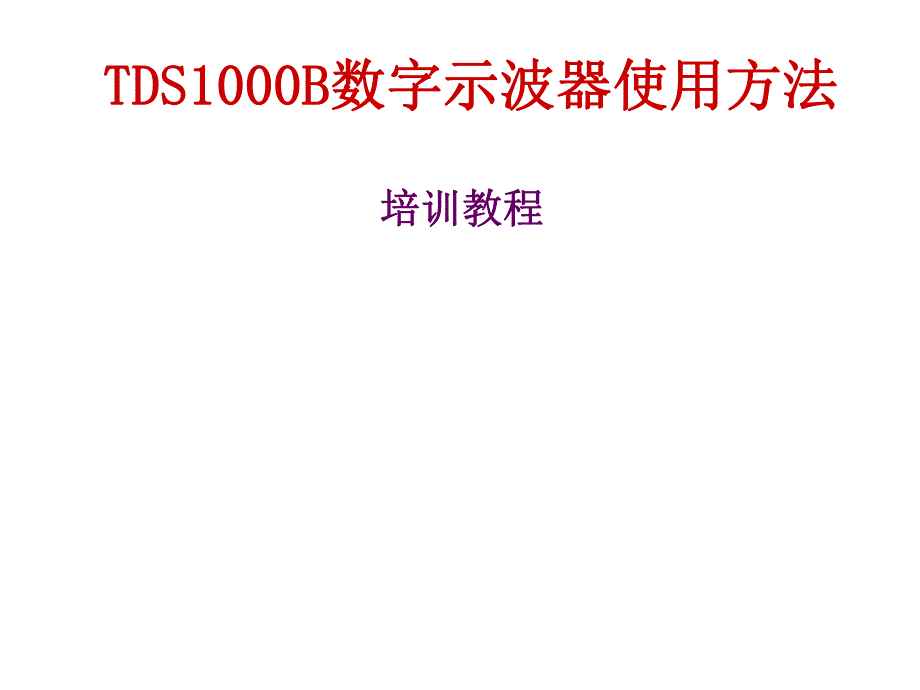 TDS1000B数字示波器使用方法

培训教程